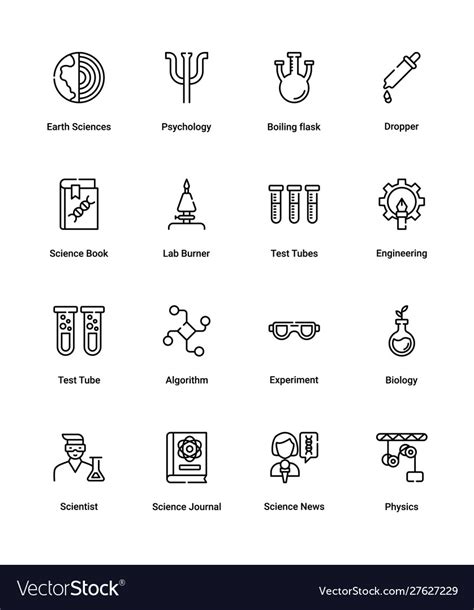 Earth Sciences
Psychology
Boiling flask
Dropper

Science Book
Lab Burner
Test Tubes
Engineering

Test Tube
Algorithm
Experiment
Biology

Scientist
Science Journal
Science News
Physics

VectorStock®
VectorStock.com/27627229